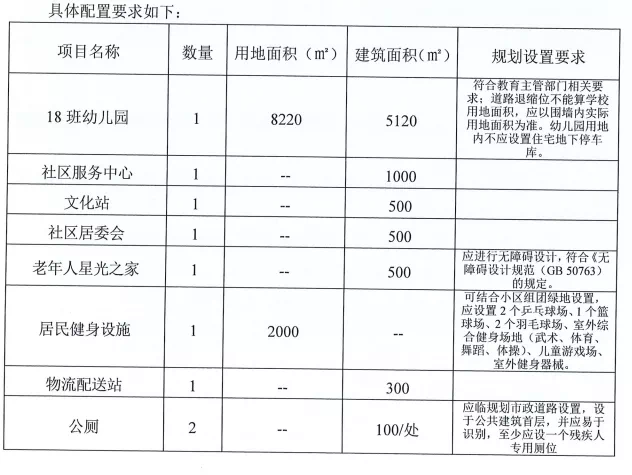 具体配置要求如下：

| 项目名称 | 数量 | 用地面积（㎡） | 建筑面积（㎡） | 规划设置要求 |
|---|---|---|---|---|
| 18 班幼儿园 | 1 | 8220 | 5120 | 符合教育主管部门相关要求；道路退缩位不能算学校用地面积，应以围墙内实际用地面积为准。幼儿园用地内不应设置住宅地下停车库。 |
| 社区服务中心 | 1 | -- | 1000 | |
| 文化站 | 1 | -- | 500 | |
| 社区居委会 | 1 | -- | 500 | |
| 老年人星光之家 | 1 | -- | 500 | 应进行无障碍设计，符合《无障碍设计规范（GB 50763）的规定。 |
| 居民健身设施 | 1 | 2000 | -- | 可结合小区组团绿地设置，应设置 2 个乒乓球场、1 个篮球场、2 个羽毛球场、室外综合健身场地（武术、体育、舞蹈、体操）、儿童游戏场、室外健身器械。 |
| 物流配送站 | 1 | -- | 300 | |
| 公厕 | 2 | -- | 100/处 | 应临规划市政道路设置，设于公共建筑首层，并应易于识别，至少应设一个残疾人专用厕位 |